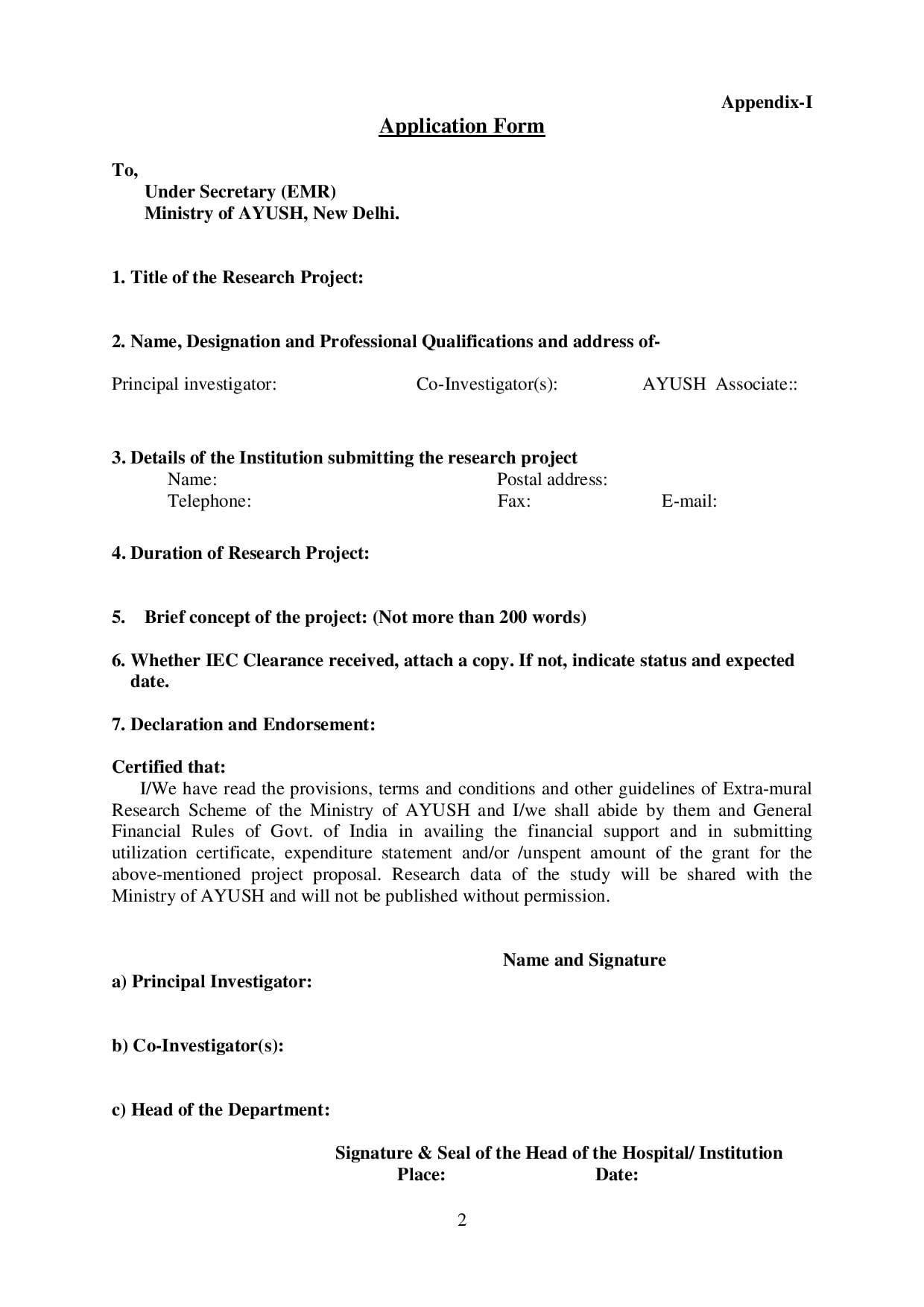 Appendix-I

Application Form

To,
Under Secretary (EMR)
Ministry of AYUSH, New Delhi.

1. Title of the Research Project:

2. Name, Designation and Professional Qualifications and address of-

Principal investigator: Co-Investigator(s): AYUSH Associate::

3. Details of the Institution submitting the research project
Name: Postal address:
Telephone: Fax: E-mail:

4. Duration of Research Project:

5. Brief concept of the project: (Not more than 200 words)

6. Whether IEC Clearance received, attach a copy. If not, indicate status and expected date.

7. Declaration and Endorsement:

Certified that:
I/We have read the provisions, terms and conditions and other guidelines of Extra-mural Research Scheme of the Ministry of AYUSH and I/we shall abide by them and General Financial Rules of Govt. of India in availing the financial support and in submitting utilization certificate, expenditure statement and/or /unspent amount of the grant for the above-mentioned project proposal. Research data of the study will be shared with the Ministry of AYUSH and will not be published without permission.

Name and Signature

a) Principal Investigator:

b) Co-Investigator(s):

c) Head of the Department:

Signature & Seal of the Head of the Hospital/ Institution
Place: Date:

2